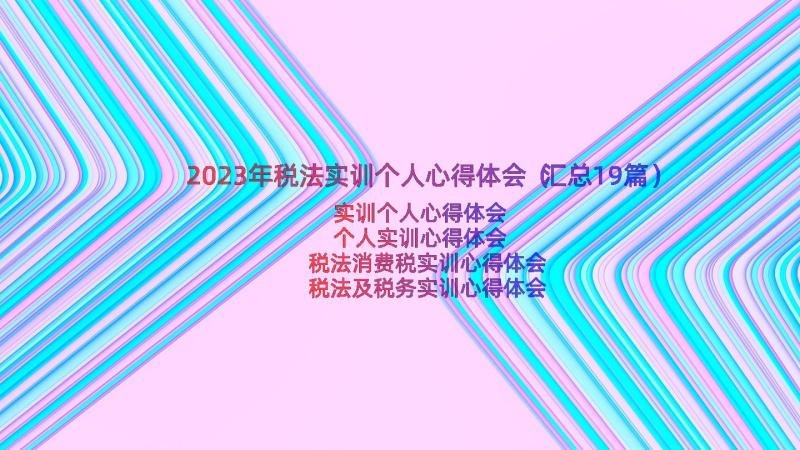 2023年税法实训个人心得体会（汇总19篇）

实训个人心得体会
个人实训心得体会
税法消费税实训心得体会
税法及税务实训心得体会